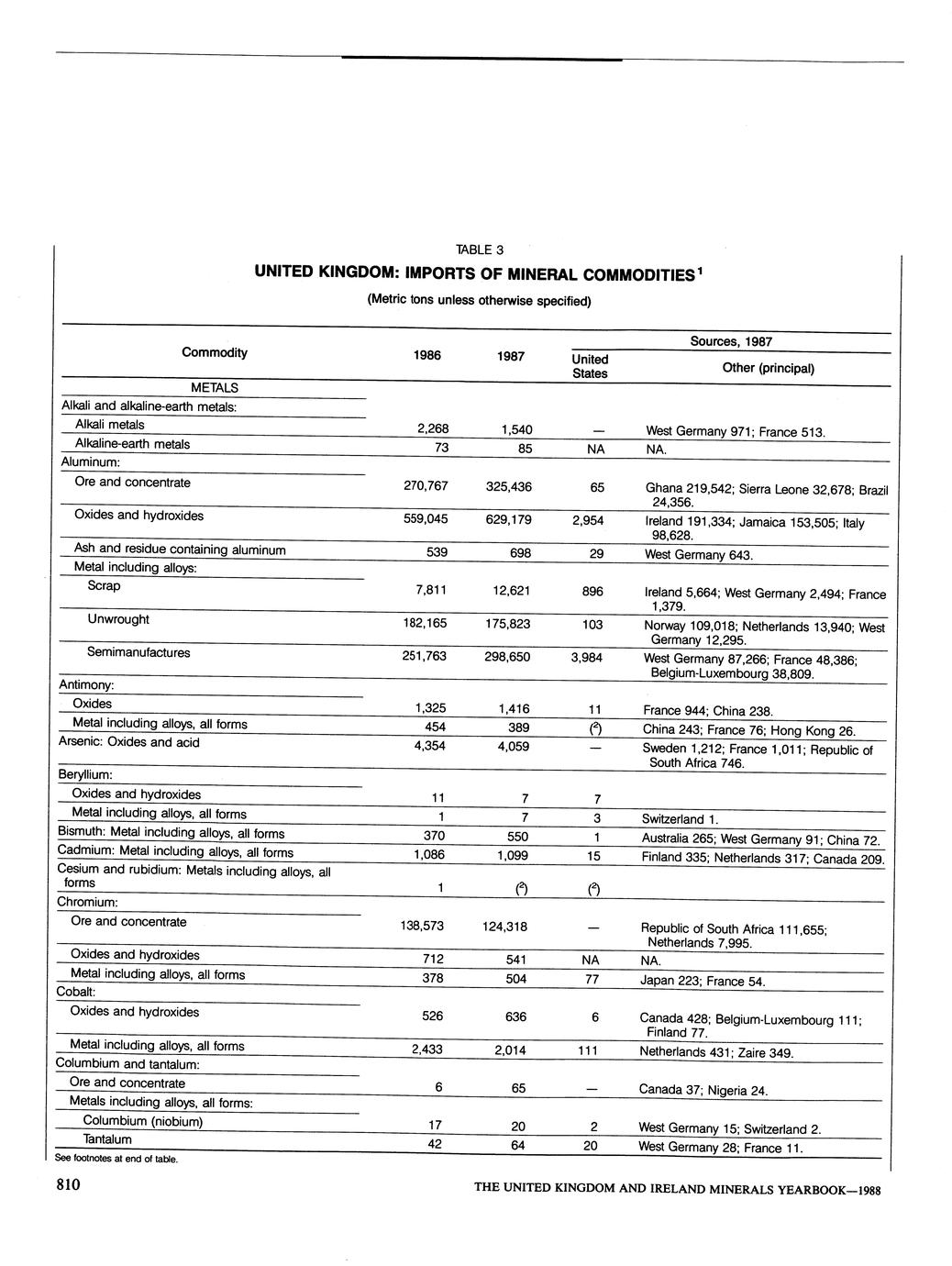 TABLE 3

UNITED KINGDOM: IMPORTS OF MINERAL COMMODITIES$^1$

(Metric tons unless otherwise specified)

| Commodity | 1986 | 1987 | Sources, 1987: United States | Sources, 1987: Other (principal) |
|---|---|---|---|---|
| METALS | | | | |
| Alkali and alkaline-earth metals: | | | | |
| Alkali metals | 2,268 | 1,540 | — | West Germany 971; France 513. |
| Alkaline-earth metals | 73 | 85 | NA | NA. |
| Aluminum: | | | | |
| Ore and concentrate | 270,767 | 325,436 | 65 | Ghana 219,542; Sierra Leone 32,678; Brazil 24,356. |
| Oxides and hydroxides | 559,045 | 629,179 | 2,954 | Ireland 191,334; Jamaica 153,505; Italy 98,628. |
| Ash and residue containing aluminum | 539 | 698 | 29 | West Germany 643. |
| Metal including alloys: | | | | |
| Scrap | 7,811 | 12,621 | 896 | Ireland 5,664; West Germany 2,494; France 1,379. |
| Unwrought | 182,165 | 175,823 | 103 | Norway 109,018; Netherlands 13,940; West Germany 12,295. |
| Semimanufactures | 251,763 | 298,650 | 3,984 | West Germany 87,266; France 48,386; Belgium-Luxembourg 38,809. |
| Antimony: | | | | |
| Oxides | 1,325 | 1,416 | 11 | France 944; China 238. |
| Metal including alloys, all forms | 454 | 389 | ($^2$) | China 243; France 76; Hong Kong 26. |
| Arsenic: Oxides and acid | 4,354 | 4,059 | — | Sweden 1,212; France 1,011; Republic of South Africa 746. |
| Beryllium: | | | | |
| Oxides and hydroxides | 11 | 7 | 7 | |
| Metal including alloys, all forms | 1 | 7 | 3 | Switzerland 1. |
| Bismuth: Metal including alloys, all forms | 370 | 550 | 1 | Australia 265; West Germany 91; China 72. |
| Cadmium: Metal including alloys, all forms | 1,086 | 1,099 | 15 | Finland 335; Netherlands 317; Canada 209. |
| Cesium and rubidium: Metals including alloys, all forms | 1 | ($^2$) | ($^2$) | |
| Chromium: | | | | |
| Ore and concentrate | 138,573 | 124,318 | — | Republic of South Africa 111,655; Netherlands 7,995. |
| Oxides and hydroxides | 712 | 541 | NA | NA. |
| Metal including alloys, all forms | 378 | 504 | 77 | Japan 223; France 54. |
| Cobalt: | | | | |
| Oxides and hydroxides | 526 | 636 | 6 | Canada 428; Belgium-Luxembourg 111; Finland 77. |
| Metal including alloys, all forms | 2,433 | 2,014 | 111 | Netherlands 431; Zaire 349. |
| Columbium and tantalum: | | | | |
| Ore and concentrate | 6 | 65 | — | Canada 37; Nigeria 24. |
| Metals including alloys, all forms: | | | | |
| Columbium (niobium) | 17 | 20 | 2 | West Germany 15; Switzerland 2. |
| Tantalum | 42 | 64 | 20 | West Germany 28; France 11. |

See footnotes at end of table.

810 THE UNITED KINGDOM AND IRELAND MINERALS YEARBOOK—1988